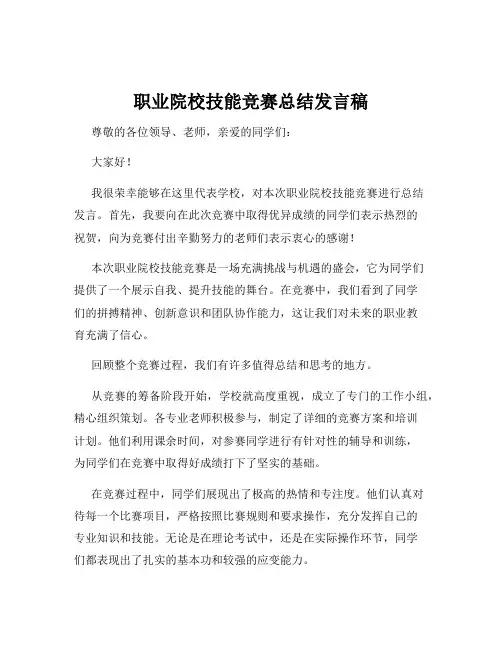 职业院校技能竞赛总结发言稿

尊敬的各位领导、老师，亲爱的同学们：

大家好！

我很荣幸能够在这里代表学校，对本次职业院校技能竞赛进行总结发言。首先，我要向在此次竞赛中取得优异成绩的同学们表示热烈的祝贺，向为竞赛付出辛勤努力的老师们表示衷心的感谢！

本次职业院校技能竞赛是一场充满挑战与机遇的盛会，它为同学们提供了一个展示自我、提升技能的舞台。在竞赛中，我们看到了同学们的拼搏精神、创新意识和团队协作能力，这让我们对未来的职业教育充满了信心。

回顾整个竞赛过程，我们有许多值得总结和思考的地方。

从竞赛的筹备阶段开始，学校就高度重视，成立了专门的工作小组，精心组织策划。各专业老师积极参与，制定了详细的竞赛方案和培训计划。他们利用课余时间，对参赛同学进行有针对性的辅导和训练，为同学们在竞赛中取得好成绩打下了坚实的基础。

在竞赛过程中，同学们展现出了极高的热情和专注度。他们认真对待每一个比赛项目，严格按照比赛规则和要求操作，充分发挥自己的专业知识和技能。无论是在理论考试中，还是在实际操作环节，同学们都表现出了扎实的基本功和较强的应变能力。